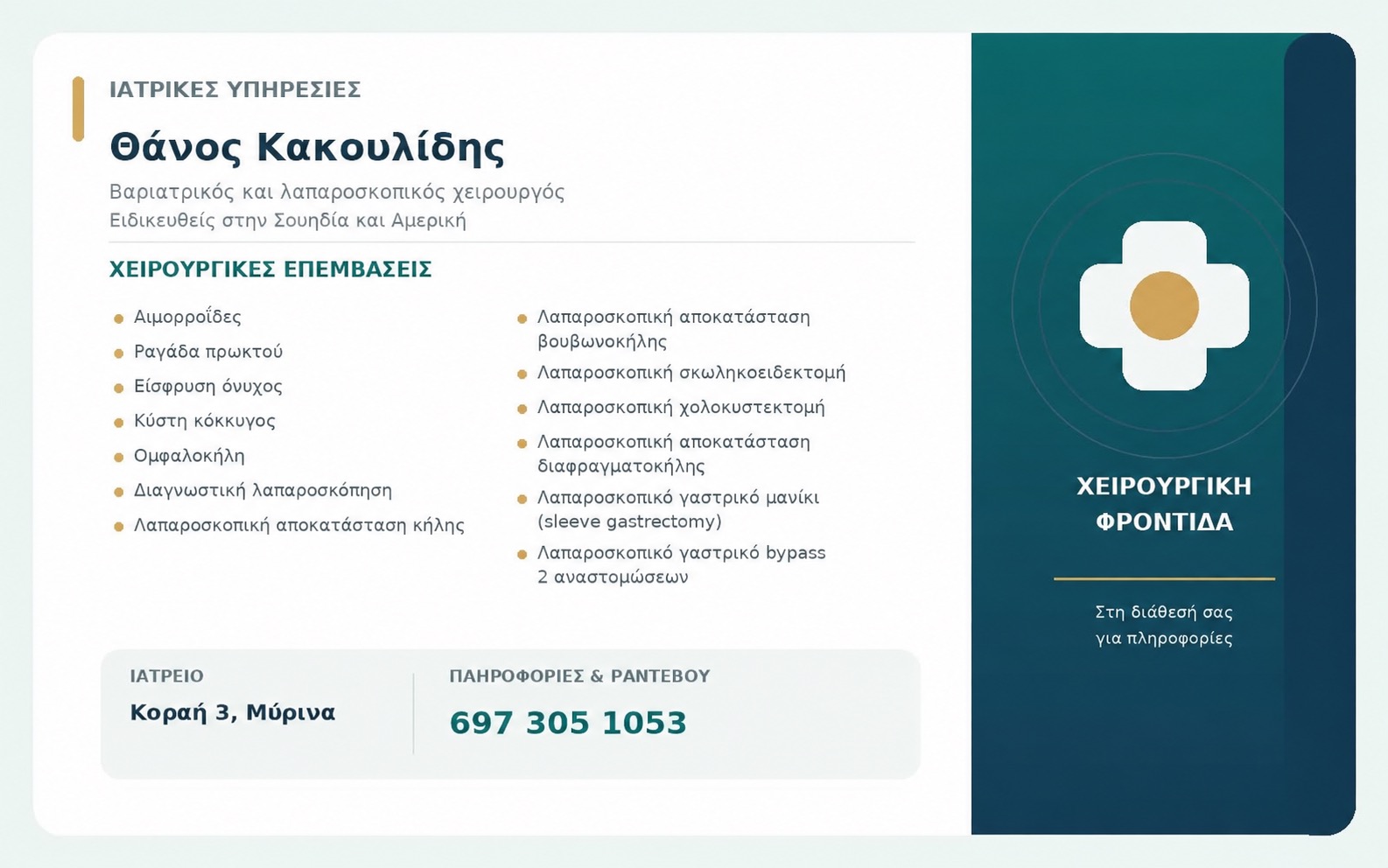 ΙΑΤΡΙΚΕΣ ΥΠΗΡΕΣΙΕΣ

Θάνος Κακουλίδης

Βαριατρικός και λαπαροσκοπικός χειρουργός
Ειδικευθείς στην Σουηδία και Αμερική

ΧΕΙΡΟΥΡΓΙΚΕΣ ΕΠΕΜΒΑΣΕΙΣ

- Αιμορροΐδες
- Ραγάδα πρωκτού
- Είσφρυση όνυχος
- Κύστη κόκκυγος
- Ομφαλοκήλη
- Διαγνωστική λαπαροσκόπηση
- Λαπαροσκοπική αποκατάσταση κήλης

- Λαπαροσκοπική αποκατάσταση βουβωνοκήλης
- Λαπαροσκοπική σκωληκοειδεκτομή
- Λαπαροσκοπική χολοκυστεκτομή
- Λαπαροσκοπική αποκατάσταση διαφραγματοκήλης
- Λαπαροσκοπικό γαστρικό μανίκι (sleeve gastrectomy)
- Λαπαροσκοπικό γαστρικό bypass 2 αναστομώσεων

ΙΑΤΡΕΙΟ
Κοραή 3, Μύρινα

ΠΛΗΡΟΦΟΡΙΕΣ & ΡΑΝΤΕΒΟΥ
697 305 1053

ΧΕΙΡΟΥΡΓΙΚΗ ΦΡΟΝΤΙΔΑ

Στη διάθεσή σας για πληροφορίες